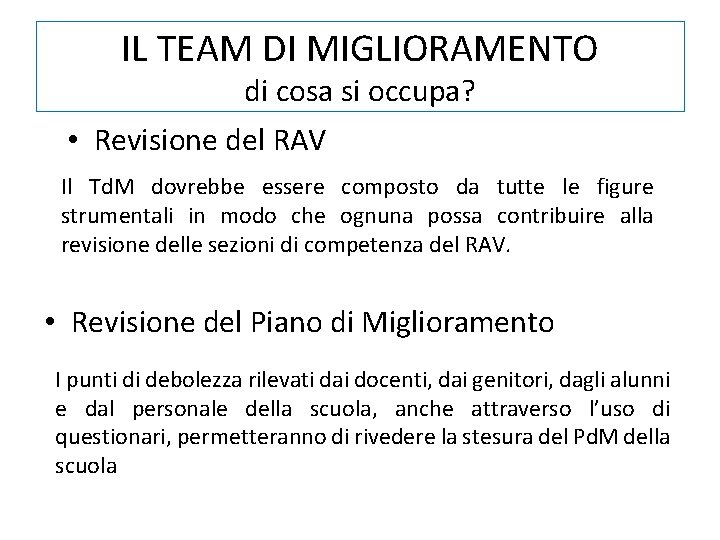 IL TEAM DI MIGLIORAMENTO
di cosa si occupa?

• Revisione del RAV

Il TdM dovrebbe essere composto da tutte le figure strumentali in modo che ognuna possa contribuire alla revisione delle sezioni di competenza del RAV.

• Revisione del Piano di Miglioramento

I punti di debolezza rilevati dai docenti, dai genitori, dagli alunni e dal personale della scuola, anche attraverso l'uso di questionari, permetteranno di rivedere la stesura del PdM della scuola